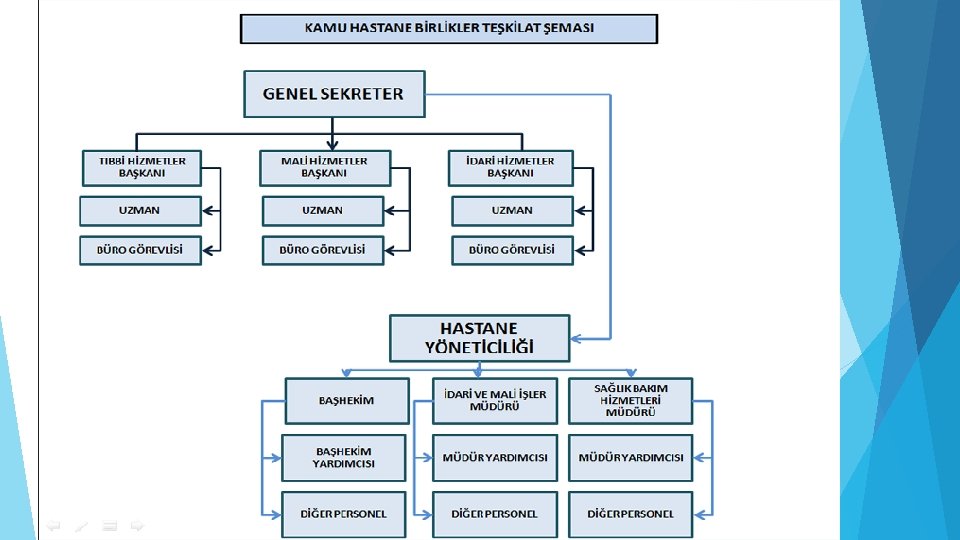 KAMU HASTANE BİRLİKLER TEŞKİLAT ŞEMASI

GENEL SEKRETER

TIBBİ HİZMETLER BAŞKANI

UZMAN

BÜRO GÖREVLİSİ

MALİ HİZMETLER BAŞKANI

UZMAN

BÜRO GÖREVLİSİ

İDARİ HİZMETLER BAŞKANI

UZMAN

BÜRO GÖREVLİSİ

HASTANE YÖNETİCİLİĞİ

BAŞHEKİM

BAŞHEKİM YARDIMCISI

DİĞER PERSONEL

İDARİ VE MALİ İŞLER MÜDÜRÜ

MÜDÜR YARDIMCISI

DİĞER PERSONEL

SAĞLIK BAKIM HİZMETLERİ MÜDÜRÜ

MÜDÜR YARDIMCISI

DİĞER PERSONEL